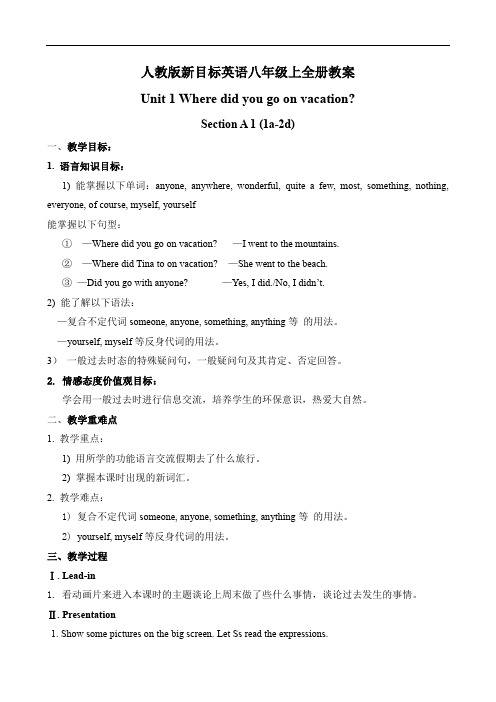 人教版新目标英语八年级上全册教案

Unit 1 Where did you go on vacation?

Section A 1 (1a-2d)

一、教学目标：

1. 语言知识目标：

1) 能掌握以下单词：anyone, anywhere, wonderful, quite a few, most, something, nothing, everyone, of course, myself, yourself

能掌握以下句型：

① —Where did you go on vacation? —I went to the mountains.

② —Where did Tina to on vacation? —She went to the beach.

③ —Did you go with anyone? —Yes, I did./No, I didn't.

2) 能了解以下语法：

—复合不定代词 someone, anyone, something, anything 等 的用法。

—yourself, myself 等反身代词的用法。

3） 一般过去时态的特殊疑问句，一般疑问句及其肯定、否定回答。

2. 情感态度价值观目标：

学会用一般过去时进行信息交流，培养学生的环保意识，热爱大自然。

二、教学重难点

1. 教学重点：

1) 用所学的功能语言交流假期去了什么旅行。

2) 掌握本课时出现的新词汇。

2. 教学难点：

1） 复合不定代词 someone, anyone, something, anything 等 的用法。

2） yourself, myself 等反身代词的用法。

三、教学过程

Ⅰ. Lead-in

1. 看动画片来进入本课时的主题谈论上周末做了些什么事情，谈论过去发生的事情。

Ⅱ. Presentation

1. Show some pictures on the big screen. Let Ss read the expressions.